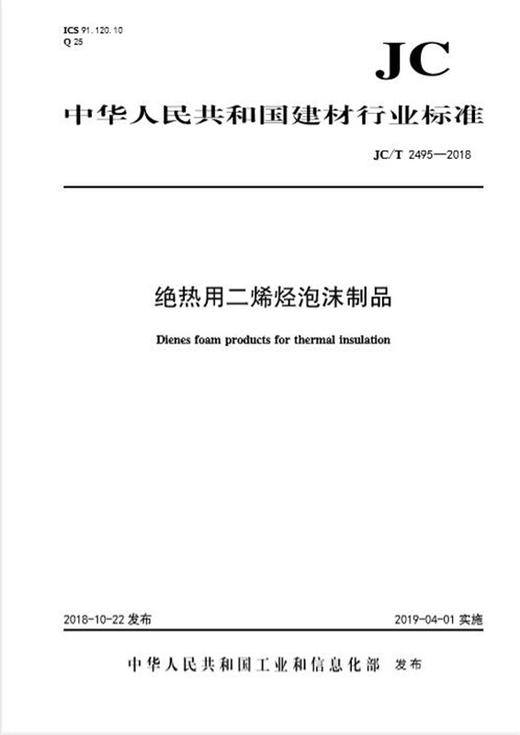 ICS 91.120.10
Q 25

JC

中华人民共和国建材行业标准

JC/T 2495—2018

绝热用二烯烃泡沫制品

Dienes foam products for thermal insulation

2018-10-22 发布

2019-04-01 实施

中华人民共和国工业和信息化部 发布